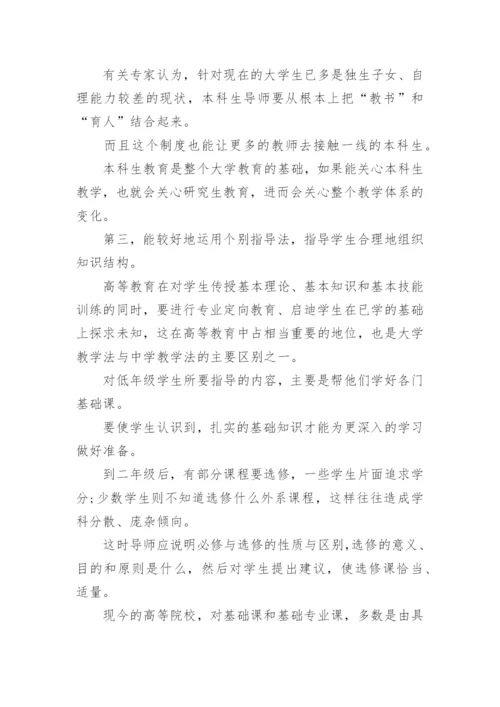 有关专家认为，针对现在的大学生已多是独生子女、自理能力较差的现状，本科生导师要从根本上把“教书”和“育人”结合起来。

而且这个制度也能让更多的教师去接触一线的本科生。

本科生教育是整个大学教育的基础，如果能关心本科生教学，也就会关心研究生教育，进而会关心整个教学体系的变化。

第三，能较好地运用个别指导法，指导学生合理地组织知识结构。

高等教育在对学生传授基本理论、基本知识和基本技能训练的同时，要进行专业定向教育、启迪学生在已学的基础上探求未知，这在高等教育中占相当重要的地位，也是大学教学法与中学教学法的主要区别之一。

对低年级学生所要指导的内容，主要是帮他们学好各门基础课。

要使学生认识到，扎实的基础知识才能为更深入的学习做好准备。

到二年级后，有部分课程要选修，一些学生片面追求学分；少数学生则不知道选修什么外系课程，这样往往造成学科分散、庞杂倾向。

这时导师应说明必修与选修的性质与区别，选修的意义、目的和原则是什么，然后对学生提出建议，使选修课恰当、适量。

现今的高等院校，对基础课和基础专业课，多数是由具